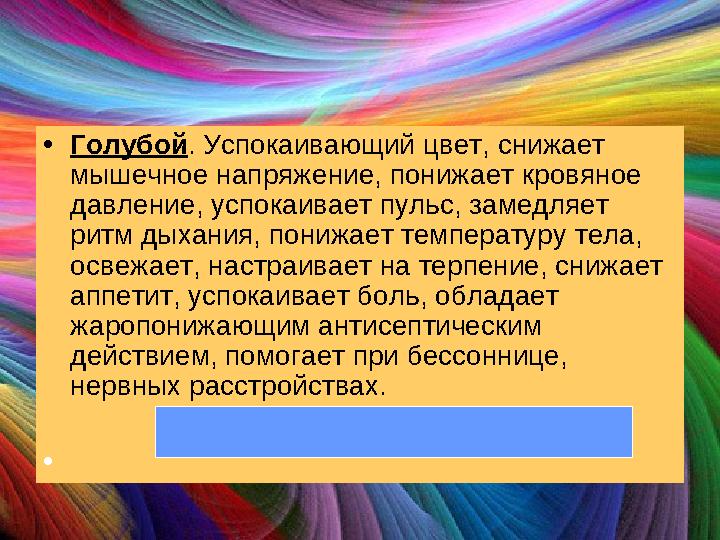 • Голубой. Успокаивающий цвет, снижает мышечное напряжение, понижает кровяное давление, успокаивает пульс, замедляет ритм дыхания, понижает температуру тела, освежает, настраивает на терпение, снижает аппетит, успокаивает боль, обладает жаропонижающим антисептическим действием, помогает при бессоннице, нервных расстройствах.

•